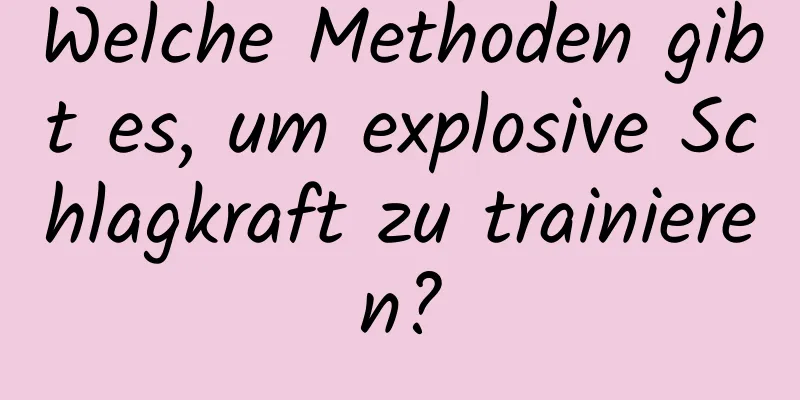 Welche Methoden gibt es, um explosive Schlagkraft zu trainieren?